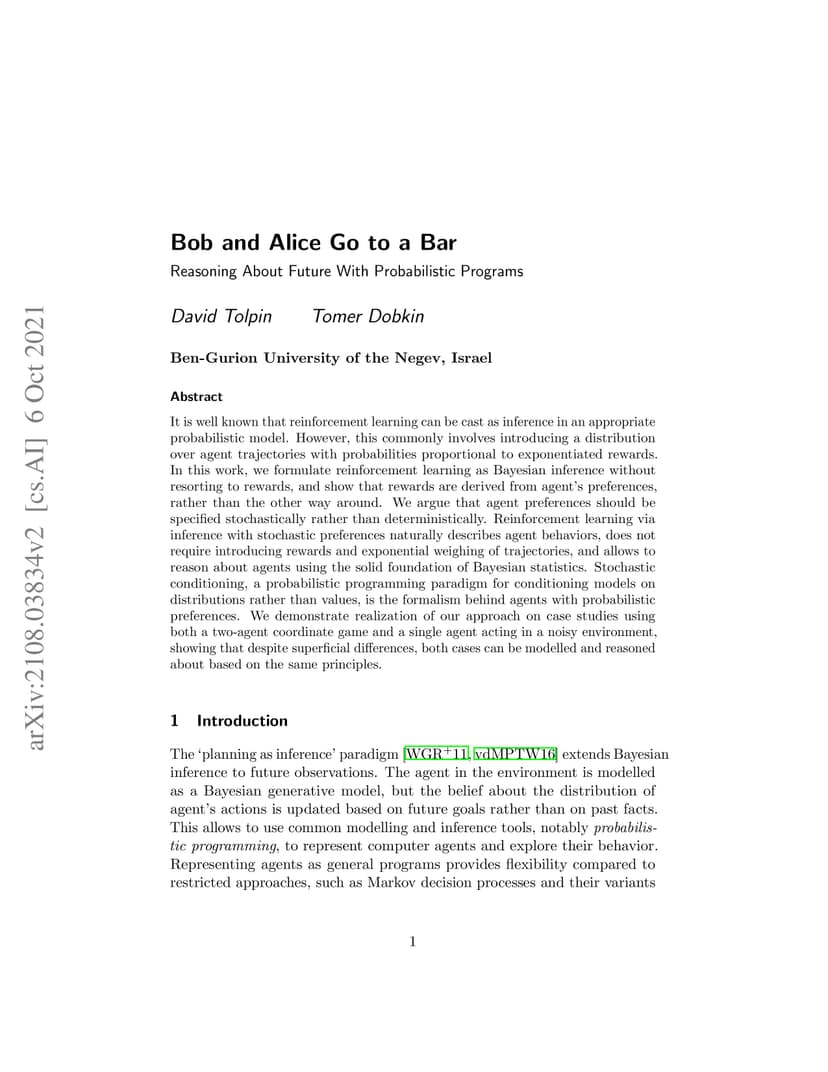 arXiv:2108.03834v2 [cs.AI] 6 Oct 2021

Bob and Alice Go to a Bar

Reasoning About Future With Probabilistic Programs

David Tolpin Tomer Dobkin

Ben-Gurion University of the Negev, Israel

Abstract

It is well known that reinforcement learning can be cast as inference in an appropriate probabilistic model. However, this commonly involves introducing a distribution over agent trajectories with probabilities proportional to exponentiated rewards. In this work, we formulate reinforcement learning as Bayesian inference without resorting to rewards, and show that rewards are derived from agent's preferences, rather than the other way around. We argue that agent preferences should be specified stochastically rather than deterministically. Reinforcement learning via inference with stochastic preferences naturally describes agent behaviors, does not require introducing rewards and exponential weighing of trajectories, and allows to reason about agents using the solid foundation of Bayesian statistics. Stochastic conditioning, a probabilistic programming paradigm for conditioning models on distributions rather than values, is the formalism behind agents with probabilistic preferences. We demonstrate realization of our approach on case studies using both a two-agent coordinate game and a single agent acting in a noisy environment, showing that despite superficial differences, both cases can be modelled and reasoned about based on the same principles.

1 Introduction

The 'planning as inference' paradigm [WGR$^+$11, vdMPTW16] extends Bayesian inference to future observations. The agent in the environment is modelled as a Bayesian generative model, but the belief about the distribution of agent's actions is updated based on future goals rather than on past facts. This allows to use common modelling and inference tools, notably probabilistic programming, to represent computer agents and explore their behavior. Representing agents as general programs provides flexibility compared to restricted approaches, such as Markov decision processes and their variants

1